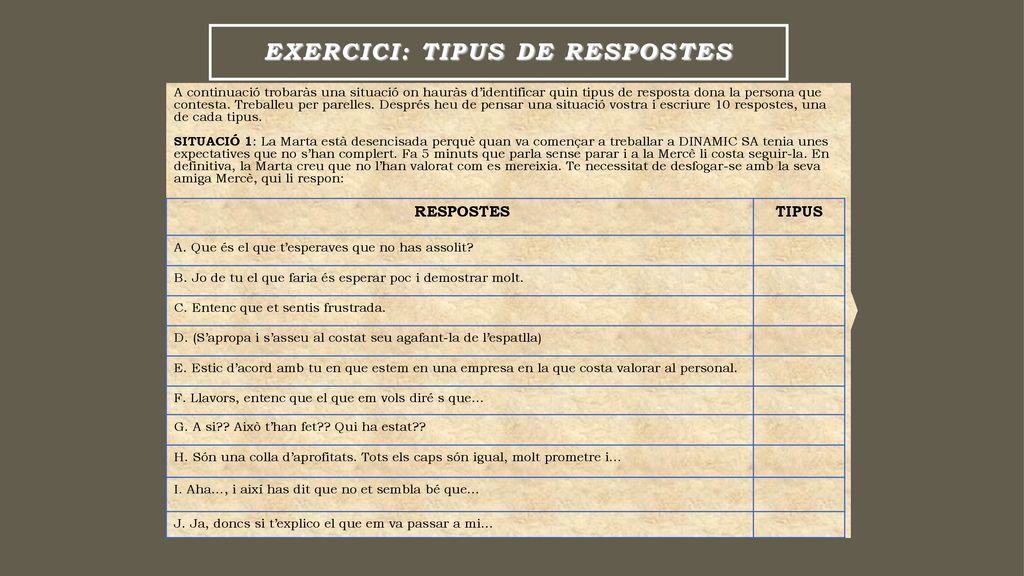 EXERCICI: TIPUS DE RESPOSTES

A continuació trobaràs una situació on hauràs d'identificar quin tipus de resposta dona la persona que contesta. Treballeu per parelles. Després heu de pensar una situació vostra i escriure 10 respostes, una de cada tipus.

SITUACIÓ 1: La Marta està desencisada perquè quan va començar a treballar a DINAMIC SA tenia unes expectatives que no s'han complert. Fa 5 minuts que parla sense parar i a la Mercè li costa seguir-la. En definitiva, la Marta creu que no l'han valorat com es mereixia. Te necessitat de desfogar-se amb la seva amiga Mercè, qui li respon:

| RESPOSTES | TIPUS |
|---|---|
| A. Que és el que t'esperaves que no has assolit? | |
| B. Jo de tu el que faria és esperar poc i demostrar molt. | |
| C. Entenc que et sentis frustrada. | |
| D. (S'apropa i s'asseu al costat seu agafant-la de l'espatlla) | |
| E. Estic d'acord amb tu en que estem en una empresa en la que costa valorar al personal. | |
| F. Llavors, entenc que el que em vols diré s que... | |
| G. A si?? Això t'han fet?? Qui ha estat?? | |
| H. Són una colla d'aprofitats. Tots els caps són igual, molt prometre i... | |
| I. Aha..., i així has dit que no et sembla bé que... | |
| J. Ja, doncs si t'explico el que em va passar a mi... | |